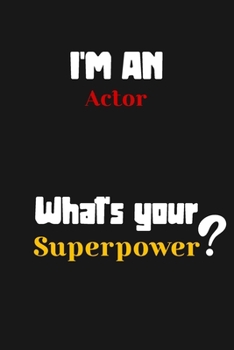 I'M AN
Actor

What's your
Superpower?